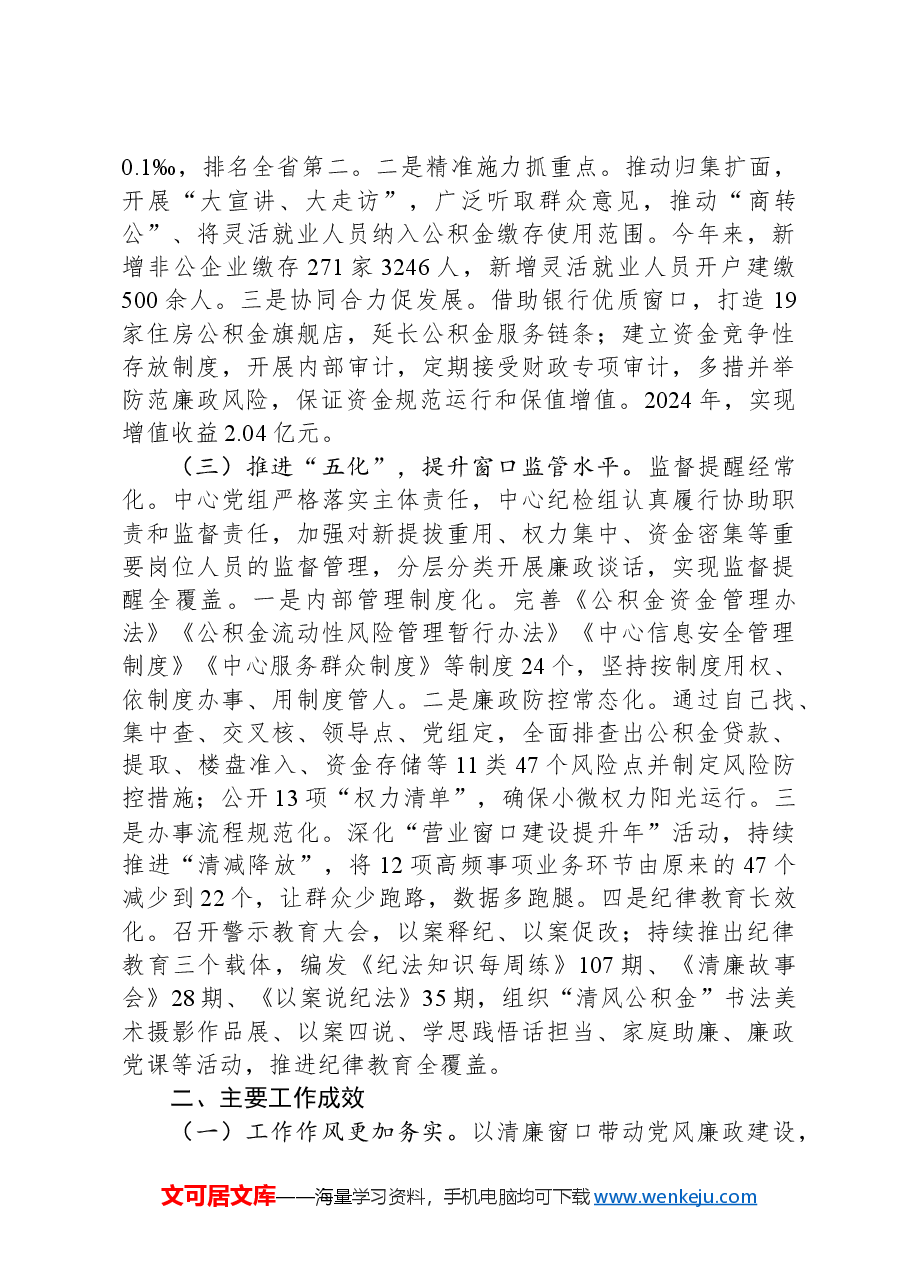 0.1‰，排名全省第二。二是精准施力抓重点。推动归集扩面，开展“大宣讲、大走访”，广泛听取群众意见，推动“商转公”、将灵活就业人员纳入公积金缴存使用范围。今年来，新增非公企业缴存271家3246人，新增灵活就业人员开户建缴500余人。三是协同合力促发展。借助银行优质窗口，打造19家住房公积金旗舰店，延长公积金服务链条；建立资金竞争性存放制度，开展内部审计，定期接受财政专项审计，多措并举防范廉政风险，保证资金规范运行和保值增值。2024年，实现增值收益2.04亿元。

（三）推进“五化”，提升窗口监管水平。监督提醒经常化。中心党组严格落实主体责任，中心纪检组认真履行协助职责和监督责任，加强对新提拔重用、权力集中、资金密集等重要岗位人员的监督管理，分层分类开展廉政谈话，实现监督提醒全覆盖。一是内部管理制度化。完善《公积金资金管理办法》《公积金流动性风险管理暂行办法》《中心信息安全管理制度》《中心服务群众制度》等制度24个，坚持按制度用权、依制度办事、用制度管人。二是廉政防控常态化。通过自己找、集中查、交叉核、领导点、党组定，全面排查出公积金贷款、提取、楼盘准入、资金存储等11类47个风险点并制定风险防控措施；公开13项“权力清单”，确保小微权力阳光运行。三是办事流程规范化。深化“营业窗口建设提升年”活动，持续推进“清减降放”，将12项高频事项业务环节由原来的47个减少到22个，让群众少跑路，数据多跑腿。四是纪律教育长效化。召开警示教育大会，以案释纪、以案促改；持续推出纪律教育三个载体，编发《纪法知识每周练》107期、《清廉故事会》28期、《以案说纪法》35期，组织“清风公积金”书法美术摄影作品展、以案四说、学思践悟话担当、家庭助廉、廉政党课等活动，推进纪律教育全覆盖。

二、主要工作成效

（一）工作作风更加务实。以清廉窗口带动党风廉政建设，

文可居文库——海量学习资料，手机电脑均可下载www.wenkeju.com